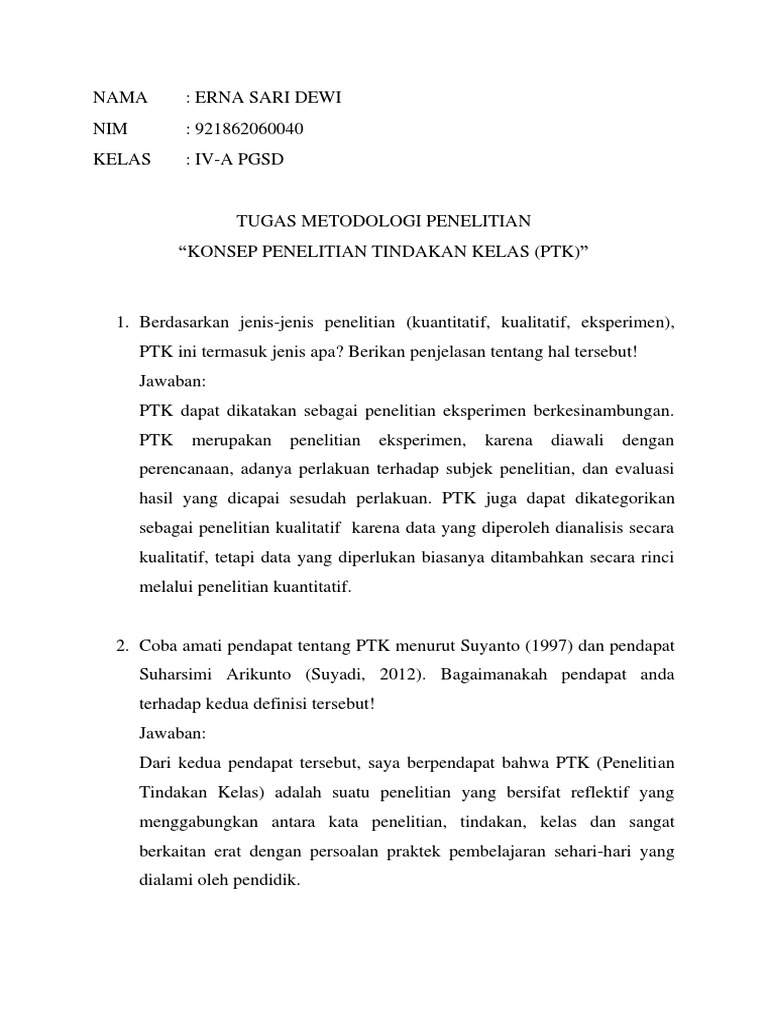 NAMA : ERNA SARI DEWI
NIM : 921862060040
KELAS : IV-A PGSD

TUGAS METODOLOGI PENELITIAN
“KONSEP PENELITIAN TINDAKAN KELAS (PTK)”

1. Berdasarkan jenis-jenis penelitian (kuantitatif, kualitatif, eksperimen), PTK ini termasuk jenis apa? Berikan penjelasan tentang hal tersebut!
Jawaban:
PTK dapat dikatakan sebagai penelitian eksperimen berkesinambungan. PTK merupakan penelitian eksperimen, karena diawali dengan perencanaan, adanya perlakuan terhadap subjek penelitian, dan evaluasi hasil yang dicapai sesudah perlakuan. PTK juga dapat dikategorikan sebagai penelitian kualitatif karena data yang diperoleh dianalisis secara kualitatif, tetapi data yang diperlukan biasanya ditambahkan secara rinci melalui penelitian kuantitatif.

2. Coba amati pendapat tentang PTK menurut Suyanto (1997) dan pendapat Suharsimi Arikunto (Suyadi, 2012). Bagaimanakah pendapat anda terhadap kedua definisi tersebut!
Jawaban:
Dari kedua pendapat tersebut, saya berpendapat bahwa PTK (Penelitian Tindakan Kelas) adalah suatu penelitian yang bersifat reflektif yang menggabungkan antara kata penelitian, tindakan, kelas dan sangat berkaitan erat dengan persoalan praktek pembelajaran sehari-hari yang dialami oleh pendidik.